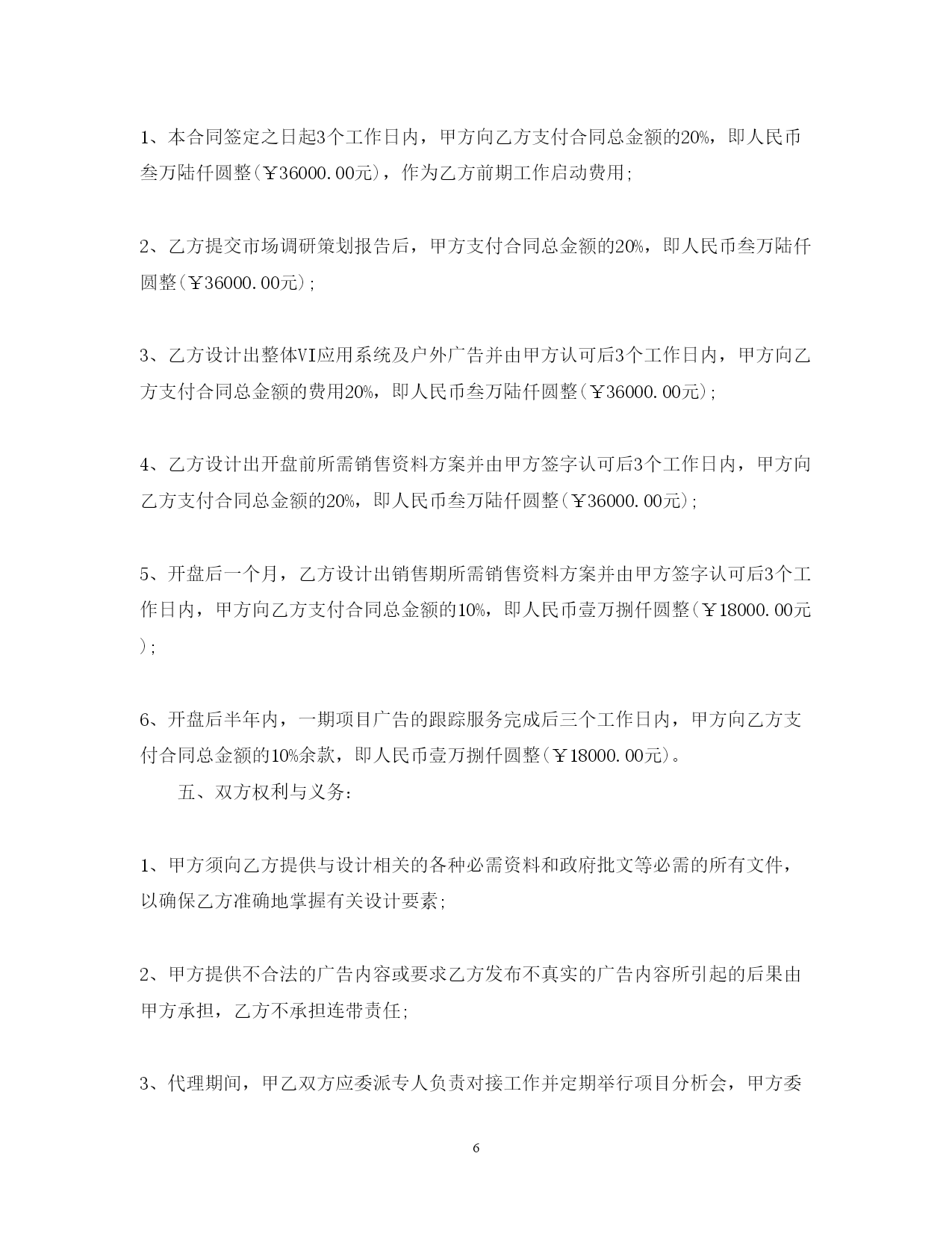 1、本合同签定之日起3个工作日内，甲方向乙方支付合同总金额的20%，即人民币叁万陆仟圆整(￥36000.00元)，作为乙方前期工作启动费用;

2、乙方提交市场调研策划报告后，甲方支付合同总金额的20%，即人民币叁万陆仟圆整(￥36000.00元);

3、乙方设计出整体VI应用系统及户外广告并由甲方认可后3个工作日内，甲方向乙方支付合同总金额的费用20%，即人民币叁万陆仟圆整(￥36000.00元);

4、乙方设计出开盘前所需销售资料方案并由甲方签字认可后3个工作日内，甲方向乙方支付合同总金额的20%，即人民币叁万陆仟圆整(￥36000.00元);

5、开盘后一个月，乙方设计出销售期所需销售资料方案并由甲方签字认可后3个工作日内，甲方向乙方支付合同总金额的10%，即人民币壹万捌仟圆整(￥18000.00元);

6、开盘后半年内，一期项目广告的跟踪服务完成后三个工作日内，甲方向乙方支付合同总金额的10%余款，即人民币壹万捌仟圆整(￥18000.00元)。

五、双方权利与义务:

1、甲方须向乙方提供与设计相关的各种必需资料和政府批文等必需的所有文件，以确保乙方准确地掌握有关设计要素;

2、甲方提供不合法的广告内容或要求乙方发布不真实的广告内容所引起的后果由甲方承担，乙方不承担连带责任;

3、代理期间，甲乙双方应委派专人负责对接工作并定期举行项目分析会，甲方委

6